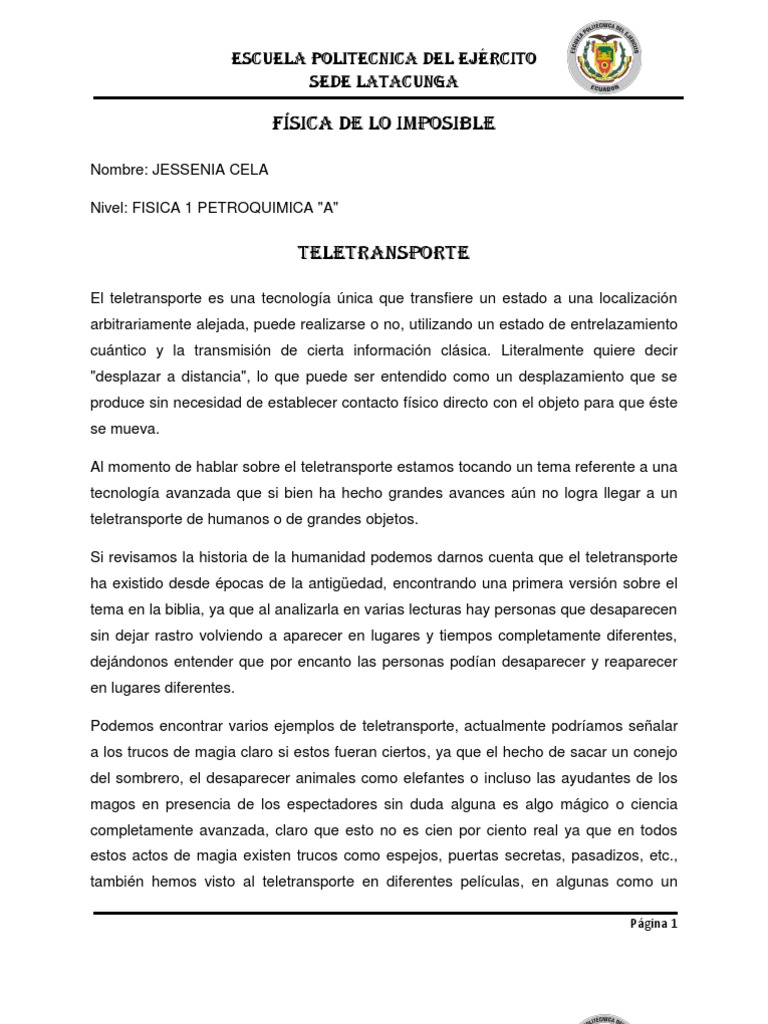 ESCUELA POLITECNICA DEL EJÉRCITO
SEDE LATACUNGA

FÍSICA DE LO IMPOSIBLE

Nombre: JESSENIA CELA

Nivel: FISICA 1 PETROQUIMICA "A"

TELETRANSPORTE

El teletransporte es una tecnología única que transfiere un estado a una localización arbitrariamente alejada, puede realizarse o no, utilizando un estado de entrelazamiento cuántico y la transmisión de cierta información clásica. Literalmente quiere decir "desplazar a distancia", lo que puede ser entendido como un desplazamiento que se produce sin necesidad de establecer contacto físico directo con el objeto para que éste se mueva.

Al momento de hablar sobre el teletransporte estamos tocando un tema referente a una tecnología avanzada que si bien ha hecho grandes avances aún no logra llegar a un teletransporte de humanos o de grandes objetos.

Si revisamos la historia de la humanidad podemos darnos cuenta que el teletransporte ha existido desde épocas de la antigüedad, encontrando una primera versión sobre el tema en la biblia, ya que al analizarla en varias lecturas hay personas que desaparecen sin dejar rastro volviendo a aparecer en lugares y tiempos completamente diferentes, dejándonos entender que por encanto las personas podían desaparecer y reaparecer en lugares diferentes.

Podemos encontrar varios ejemplos de teletransporte, actualmente podríamos señalar a los trucos de magia claro si estos fueran ciertos, ya que el hecho de sacar un conejo del sombrero, el desaparecer animales como elefantes o incluso las ayudantes de los magos en presencia de los espectadores sin duda alguna es algo mágico o ciencia completamente avanzada, claro que esto no es cien por ciento real ya que en todos estos actos de magia existen trucos como espejos, puertas secretas, pasadizos, etc., también hemos visto al teletransporte en diferentes películas, en algunas como un

Página 1